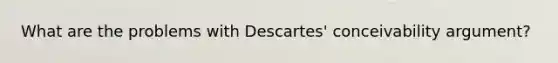 What are the problems with Descartes' conceivability argument?